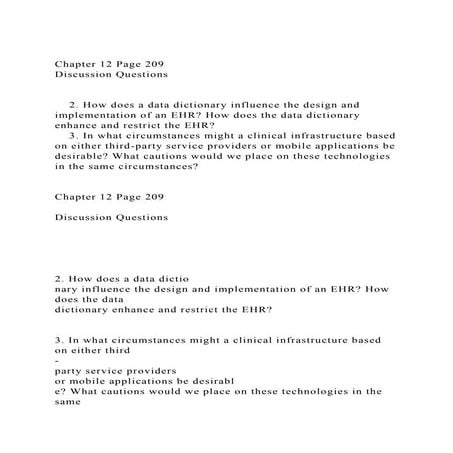 Chapter 12 Page 209
Discussion Questions

2. How does a data dictionary influence the design and implementation of an EHR? How does the data dictionary enhance and restrict the EHR?
3. In what circumstances might a clinical infrastructure based on either third-party service providers or mobile applications be desirable? What cautions would we place on these technologies in the same circumstances?

Chapter 12 Page 209

Discussion Questions

2. How does a data dictio
nary influence the design and implementation of an EHR? How does the data
dictionary enhance and restrict the EHR?

3. In what circumstances might a clinical infrastructure based on either third
-
party service providers
or mobile applications be desirabl
e? What cautions would we place on these technologies in the same